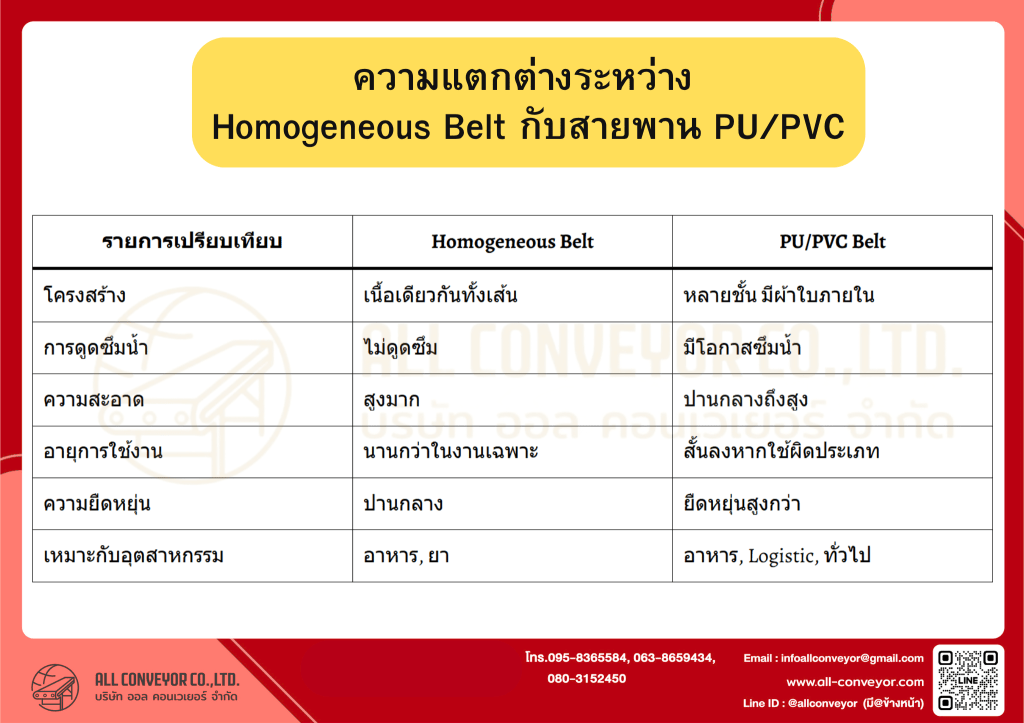 ความแตกต่างระหว่าง
Homogeneous Belt กับสายพาน PU/PVC

| รายการเปรียบเทียบ | Homogeneous Belt | PU/PVC Belt |
|---|---|---|
| โครงสร้าง | เนื้อเดียวกันทั้งเส้น | หลายชั้น มีผ้าใบภายใน |
| การดูดซึมน้ำ | ไม่ดูดซึม | มีโอกาสซึมน้ำ |
| ความสะอาด | สูงมาก | ปานกลางถึงสูง |
| อายุการใช้งาน | นานกว่าในงานเฉพาะ | สั้นลงหากใช้ผิดประเภท |
| ความยืดหยุ่น | ปานกลาง | ยืดหยุ่นสูงกว่า |
| เหมาะกับอุตสาหกรรม | อาหาร, ยา | อาหาร, Logistic, ทั่วไป |

ALL CONVEYOR CO.,LTD.
บริษัท ออล คอนเวเยอร์ จำกัด

ALL CONVEYOR CO.,LTD.
บริษัท ออล คอนเวเยอร์ จำกัด

โทร.095-8365584, 063-8659434, 080-3152450

Email : infoallconveyor@gmail.com
www.all-conveyor.com
Line ID : @allconveyor (มี@ข้างหน้า)

LINE